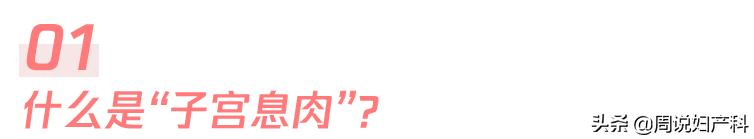 01
什么是“子宫息肉”？

头条 @周说妇产科